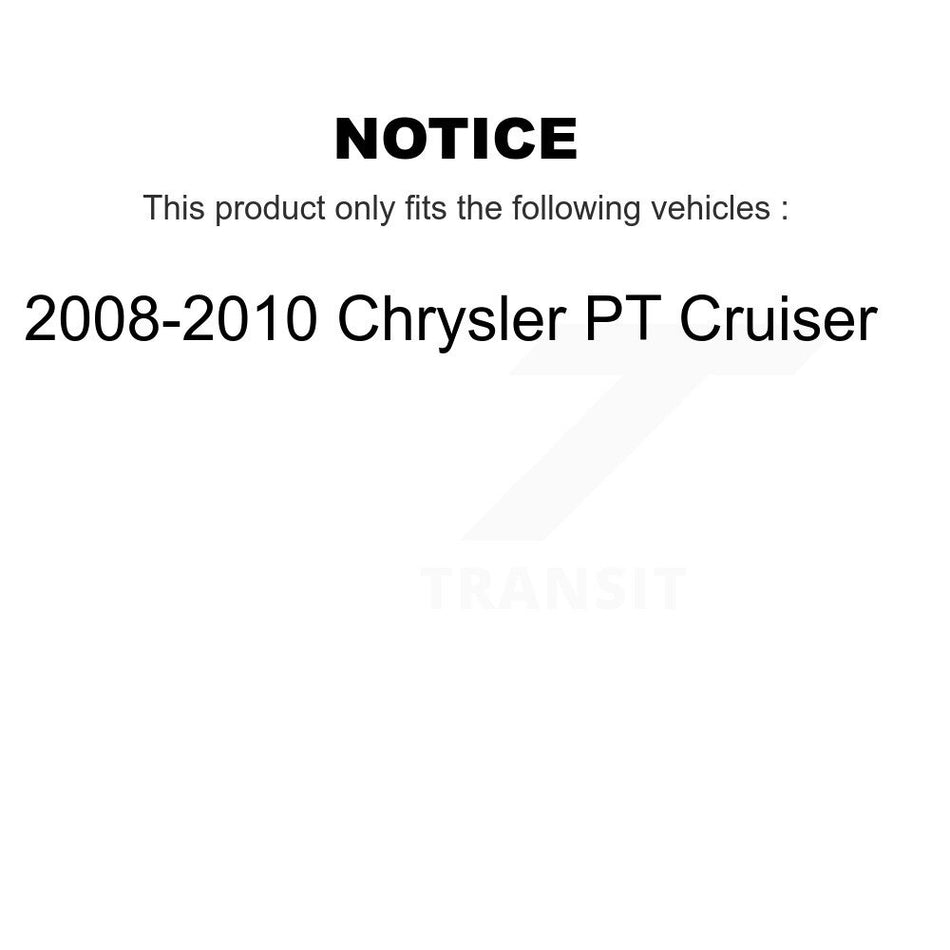 NOTICE

This product only fits the following vehicles :

2008-2010 Chrysler PT Cruiser

TRANSIT